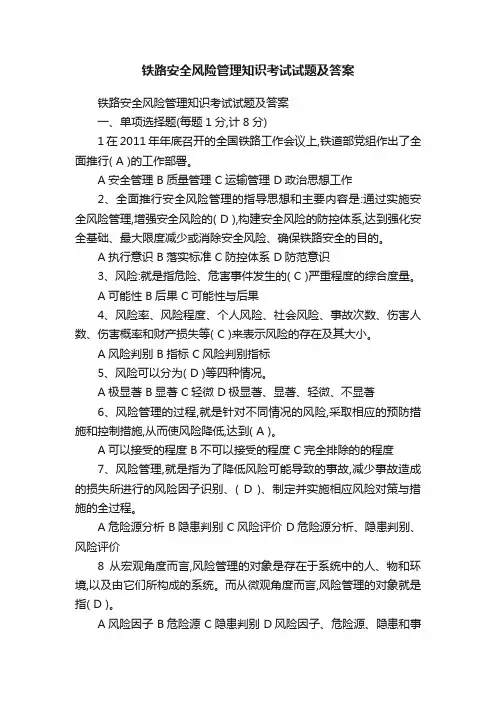 铁路安全风险管理知识考试试题及答案

铁路安全风险管理知识考试试题及答案

一、单项选择题(每题 1 分,计 8 分)

1 在 2011 年年底召开的全国铁路工作会议上,铁道部党组作出了全面推行( A )的工作部署。

A 安全管理 B 质量管理 C 运输管理 D 政治思想工作

2、全面推行安全风险管理的指导思想和主要内容是:通过实施安全风险管理,增强安全风险的( D ),构建安全风险的防控体系,达到强化安全基础、最大限度减少或消除安全风险、确保铁路安全的目的。

A 执行意识 B 落实标准 C 防控体系 D 防范意识

3、风险:就是指危险、危害事件发生的( C )严重程度的综合度量。

A 可能性 B 后果 C 可能性与后果

4、风险率、风险程度、个人风险、社会风险、事故次数、伤害人数、伤害概率和财产损失等( C )来表示风险的存在及其大小。

A 风险判别 B 指标 C 风险判别指标

5、风险可以分为( D )等四种情况。

A 极显著 B 显著 C 轻微 D 极显著、显著、轻微、不显著

6、风险管理的过程,就是针对不同情况的风险,采取相应的预防措施和控制措施,从而使风险降低,达到( A )。

A 可以接受的程度 B 不可以接受的程度 C 完全排除的的程度

7、风险管理,就是指为了降低风险可能导致的事故,减少事故造成的损失所进行的风险因子识别、( D )、制定并实施相应风险对策与措施的全过程。

A 危险源分析 B 隐患判别 C 风险评价 D 危险源分析、隐患判别、风险评价

8 从宏观角度而言,风险管理的对象是存在于系统中的人、物和环境,以及由它们所构成的系统。而从微观角度而言,风险管理的对象就是指( D )。

A 风险因子 B 危险源 C 隐患判别 D 风险因子、危险源、隐患和事